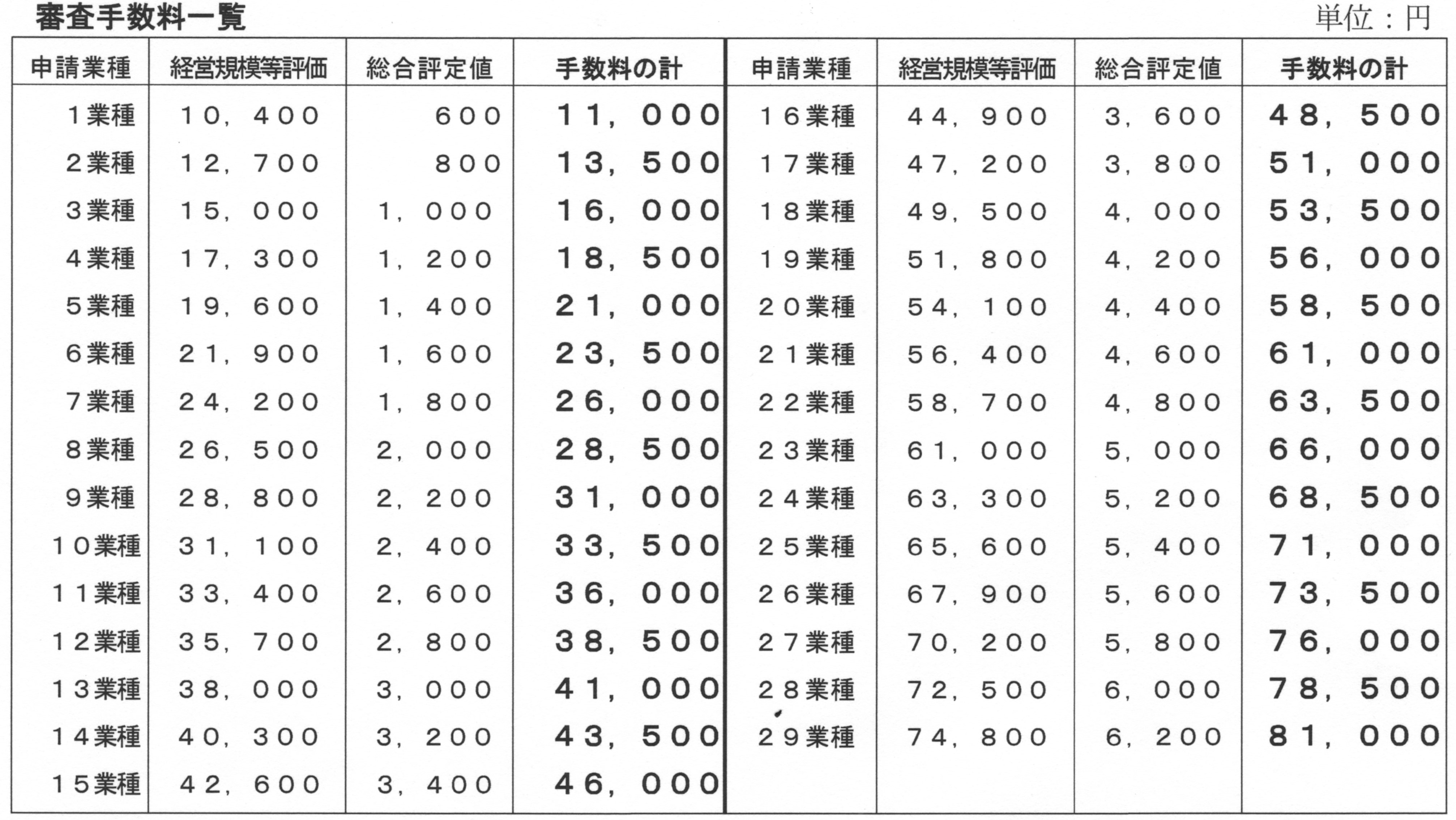 審査手数料一覧

単位：円

| 申請業種 | 経営規模等評価 | 総合評定値 | 手数料の計 | 申請業種 | 経営規模等評価 | 総合評定値 | 手数料の計 |
|---|---|---|---|---|---|---|---|
| 1業種 | 10，400 | 600 | 11，000 | 16業種 | 44，900 | 3，600 | 48，500 |
| 2業種 | 12，700 | 800 | 13，500 | 17業種 | 47，200 | 3，800 | 51，000 |
| 3業種 | 15，000 | 1，000 | 16，000 | 18業種 | 49，500 | 4，000 | 53，500 |
| 4業種 | 17，300 | 1，200 | 18，500 | 19業種 | 51，800 | 4，200 | 56，000 |
| 5業種 | 19，600 | 1，400 | 21，000 | 20業種 | 54，100 | 4，400 | 58，500 |
| 6業種 | 21，900 | 1，600 | 23，500 | 21業種 | 56，400 | 4，600 | 61，000 |
| 7業種 | 24，200 | 1，800 | 26，000 | 22業種 | 58，700 | 4，800 | 63，500 |
| 8業種 | 26，500 | 2，000 | 28，500 | 23業種 | 61，000 | 5，000 | 66，000 |
| 9業種 | 28，800 | 2，200 | 31，000 | 24業種 | 63，300 | 5，200 | 68，500 |
| 10業種 | 31，100 | 2，400 | 33，500 | 25業種 | 65，600 | 5，400 | 71，000 |
| 11業種 | 33，400 | 2，600 | 36，000 | 26業種 | 67，900 | 5，600 | 73，500 |
| 12業種 | 35，700 | 2，800 | 38，500 | 27業種 | 70，200 | 5，800 | 76，000 |
| 13業種 | 38，000 | 3，000 | 41，000 | 28業種 | 72，500 | 6，000 | 78，500 |
| 14業種 | 40，300 | 3，200 | 43，500 | 29業種 | 74，800 | 6，200 | 81，000 |
| 15業種 | 42，600 | 3，400 | 46，000 | | | | |